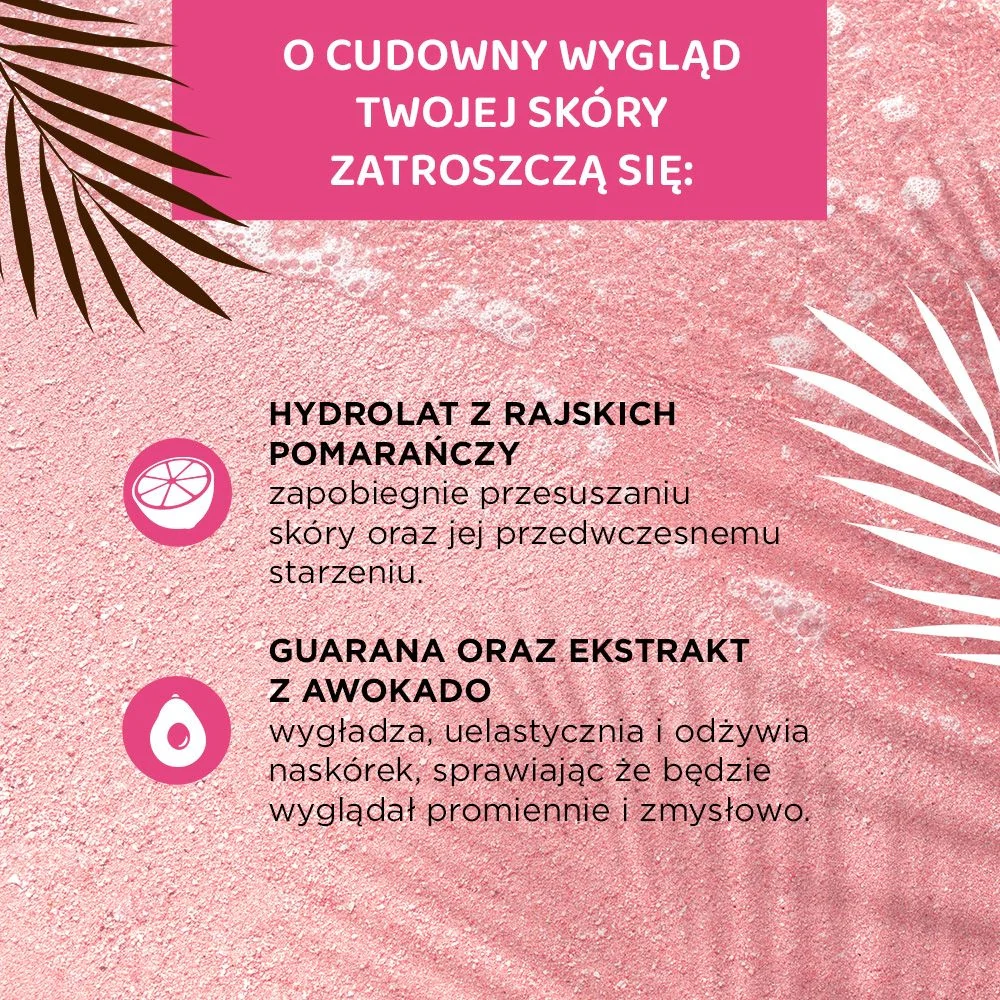 O CUDOWNY WYGLĄD
TWOJEJ SKÓRY
ZATROSZCZĄ SIĘ:

HYDROLAT Z RAJSKICH
POMARAŃCZY

zapobiegnie przesuszaniu skóry oraz jej przedwczesnemu starzeniu.

GUARANA ORAZ EKSTRAKT
Z AWOKADO

wygładza, uelastycznia i odżywia naskórek, sprawiając że będzie wyglądał promiennie i zmysłowo.